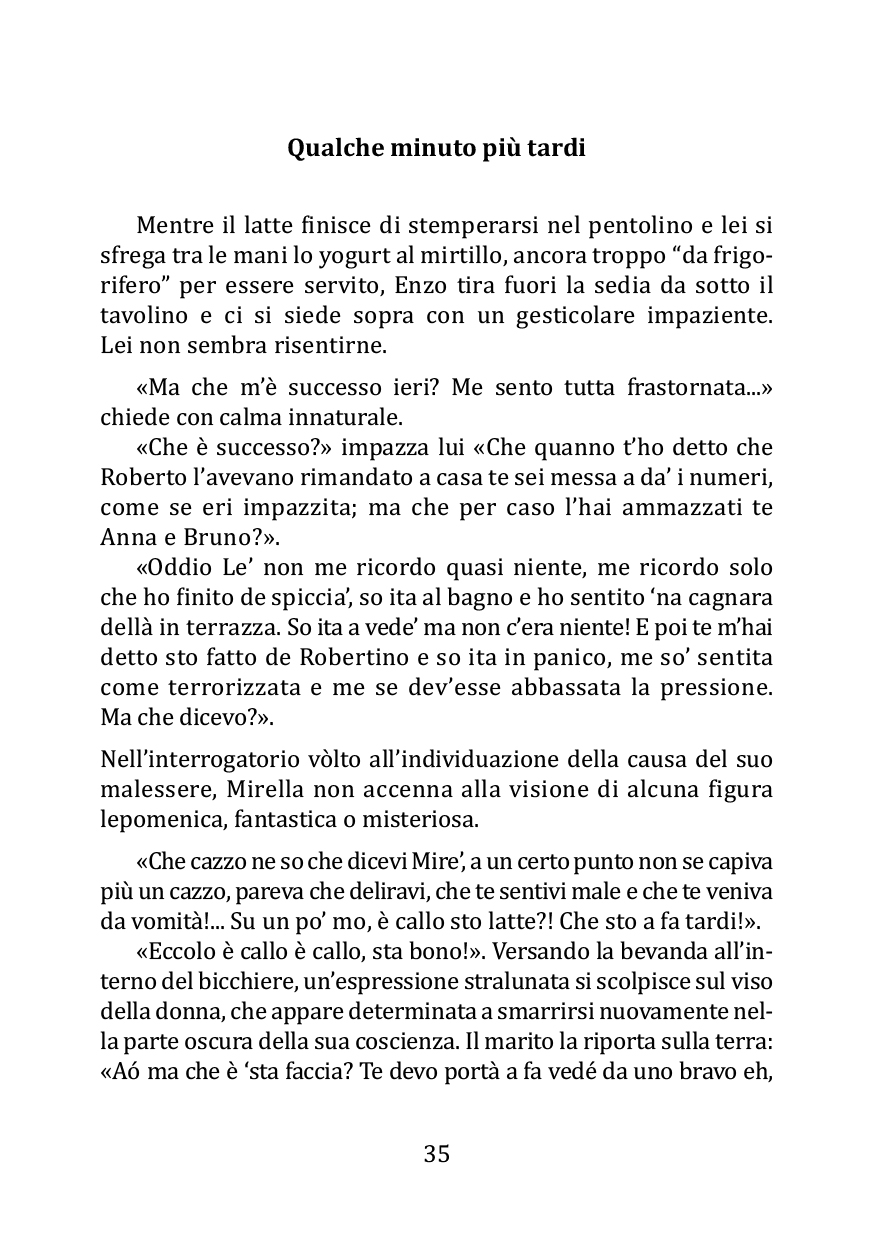 Qualche minuto più tardi

Mentre il latte finisce di stemperarsi nel pentolino e lei si sfrega tra le mani lo yogurt al mirtillo, ancora troppo “da frigorifero” per essere servito, Enzo tira fuori la sedia da sotto il tavolino e ci si siede sopra con un gesticolare impaziente. Lei non sembra risentirne.

«Ma che m’è successo ieri? Me sento tutta frastornata...» chiede con calma innaturale.

«Che è successo?» impazza lui «Che quanno t’ho detto che Roberto l’avevano rimandato a casa te sei messa a da’ i numeri, come se eri impazzita; ma che per caso l’hai ammazzati te Anna e Bruno?».

«Oddio Le’ non me ricordo quasi niente, me ricordo solo che ho finito de spiccia’, so ita al bagno e ho sentito ‘na cagnara dellà in terrazza. So ita a vede’ ma non c’era niente! E poi te m’hai detto sto fatto de Robertino e so ita in panico, me so’ sentita come terrorizzata e me se dev’esse abbassata la pressione. Ma che dicevo?».

Nell’interrogatorio vòlto all’individuazione della causa del suo malessere, Mirella non accenna alla visione di alcuna figura lepomenica, fantastica o misteriosa.

«Che cazzo ne so che dicevi Mire’, a un certo punto non se capiva più un cazzo, pareva che deliravi, che te sentivi male e che te veniva da vomità!... Su un po’ mo, è callo sto latte?! Che sto a fa tardi!».

«Eccolo è callo è callo, sta bono!». Versando la bevanda all’interno del bicchiere, un’espressione stralunata si scolpisce sul viso della donna, che appare determinata a smarrirsi nuovamente nella parte oscura della sua coscienza. Il marito la riporta sulla terra: «Aó ma che è ‘sta faccia? Te devo portà a fa vedé da uno bravo eh,

35